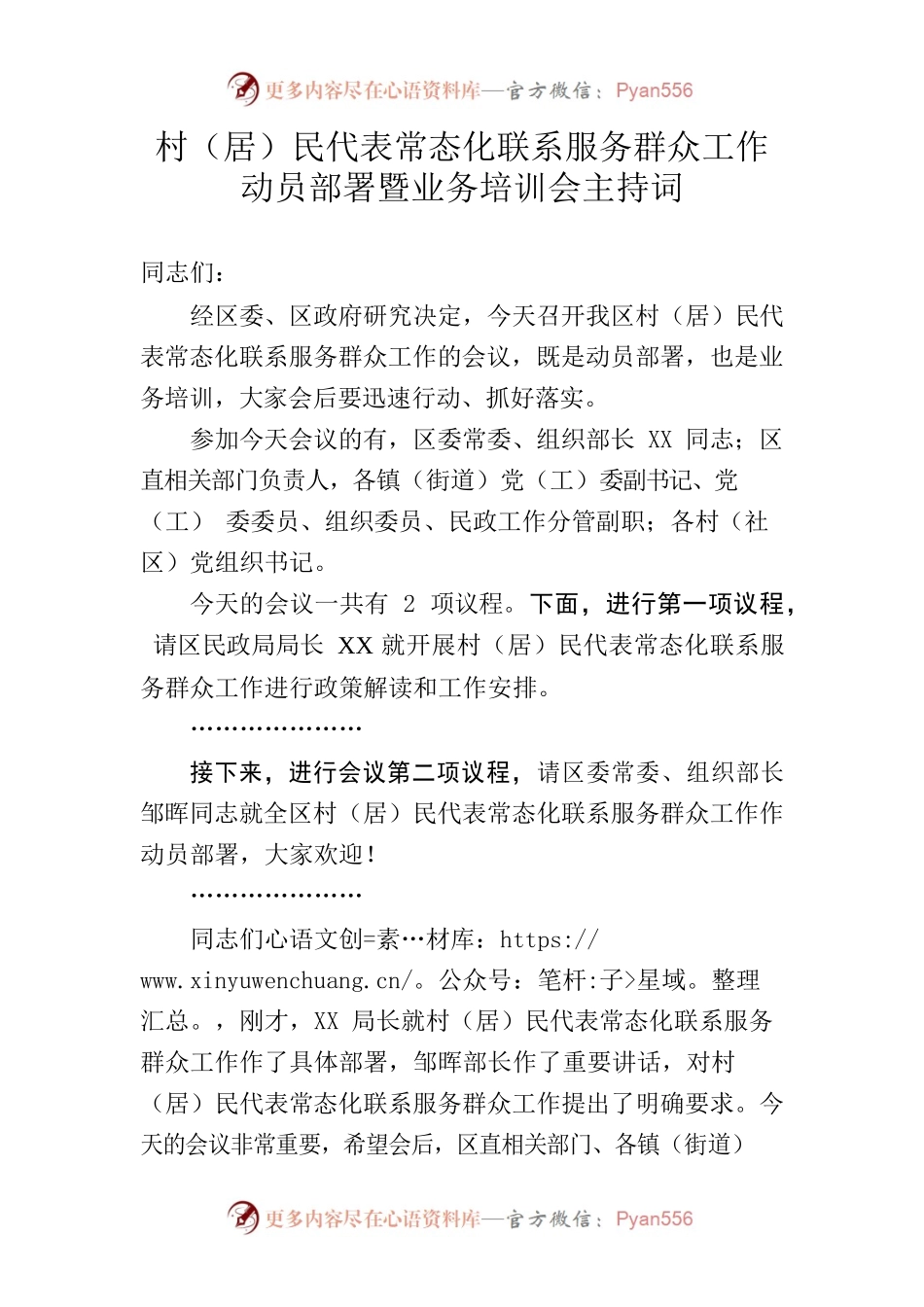 更多内容尽在心语资料库—官方微信：Pyan556

村（居）民代表常态化联系服务群众工作动员部署暨业务培训会主持词

同志们：

经区委、区政府研究决定，今天召开我区村（居）民代表常态化联系服务群众工作的会议，既是动员部署，也是业务培训，大家会后要迅速行动、抓好落实。

参加今天会议的有，区委常委、组织部长 XX 同志；区直相关部门负责人，各镇（街道）党（工）委副书记、党（工） 委委员、组织委员、民政工作分管副职；各村（社区）党组织书记。

今天的会议一共有 2 项议程。下面，进行第一项议程，请区民政局局长 XX 就开展村（居）民代表常态化联系服务群众工作进行政策解读和工作安排。

…………………

接下来，进行会议第二项议程，请区委常委、组织部长邹晖同志就全区村（居）民代表常态化联系服务群众工作作动员部署，大家欢迎！

…………………

同志们心语文创=素…材库：https://www.xinyuwenchuang.cn/。公众号：笔杆:子>星域。整理汇总。，刚才，XX 局长就村（居）民代表常态化联系服务群众工作作了具体部署，邹晖部长作了重要讲话，对村（居）民代表常态化联系服务群众工作提出了明确要求。今天的会议非常重要，希望会后，区直相关部门、各镇（街道）

更多内容尽在心语资料库—官方微信：Pyan556